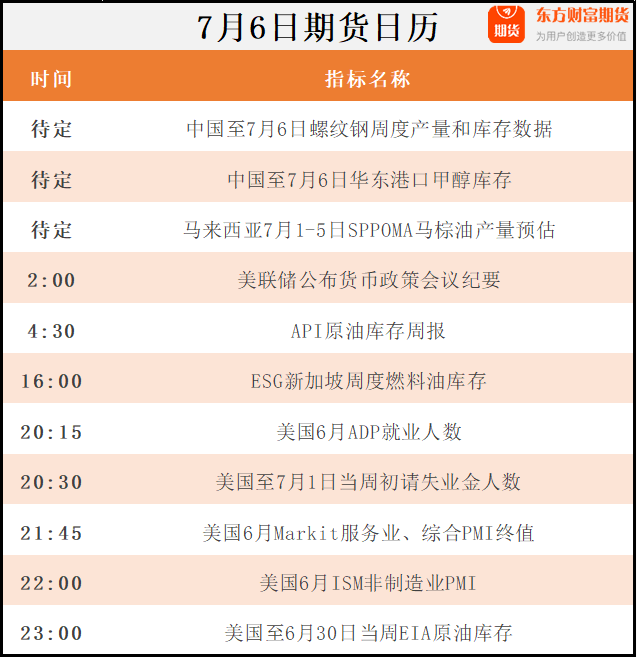 7月6日期货日历

期货 东方财富期货
为用户创造更多价值

| 时间 | 指标名称 |
|---|---|
| 待定 | 中国至7月6日螺纹钢周度产量和库存数据 |
| 待定 | 中国至7月6日华东港口甲醇库存 |
| 待定 | 马来西亚7月1-5日SPPOMA马棕油产量预估 |
| 2:00 | 美联储公布货币政策会议纪要 |
| 4:30 | API原油库存周报 |
| 16:00 | ESG新加坡周度燃料油库存 |
| 20:15 | 美国6月ADP就业人数 |
| 20:30 | 美国至7月1日当周初请失业金人数 |
| 21:45 | 美国6月Markit服务业、综合PMI终值 |
| 22:00 | 美国6月ISM非制造业PMI |
| 23:00 | 美国至6月30日当周EIA原油库存 |